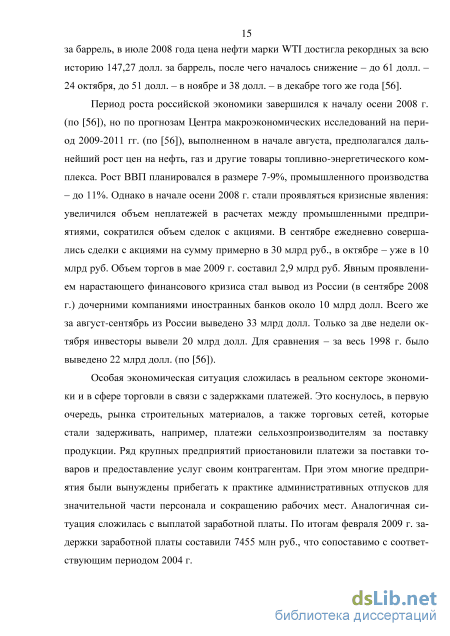 15

за баррель, в июле 2008 года цена нефти марки WTI достигла рекордных за всю историю 147,27 долл. за баррель, после чего началось снижение – до 61 долл. – 24 октября, до 51 долл. – в ноябре и 38 долл. – в декабре того же года [56].

Период роста российской экономики завершился к началу осени 2008 г. (по [56]), но по прогнозам Центра макроэкономических исследований на период 2009-2011 гг. (по [56]), выполненном в начале августа, предполагался дальнейший рост цен на нефть, газ и другие товары топливно-энергетического комплекса. Рост ВВП планировался в размере 7-9%, промышленного производства – до 11%. Однако в начале осени 2008 г. стали проявляться кризисные явления: увеличился объем неплатежей в расчетах между промышленными предприятиями, сократился объем сделок с акциями. В сентябре ежедневно совершались сделки с акциями на сумму примерно в 30 млрд руб., в октябре – уже в 10 млрд руб. Объем торгов в мае 2009 г. составил 2,9 млрд руб. Явным проявлением нарастающего финансового кризиса стал вывод из России (в сентябре 2008 г.) дочерними компаниями иностранных банков около 10 млрд долл. Всего же за август-сентябрь из России выведено 33 млрд долл. Только за две недели октября инвесторы вывели 20 млрд долл. Для сравнения – за весь 1998 г. было выведено 22 млрд долл. (по [56]).

Особая экономическая ситуация сложилась в реальном секторе экономики и в сфере торговли в связи с задержками платежей. Это коснулось, в первую очередь, рынка строительных материалов, а также торговых сетей, которые стали задерживать, например, платежи сельхозпроизводителям за поставку продукции. Ряд крупных предприятий приостановили платежи за поставки товаров и предоставление услуг своим контрагентам. При этом многие предприятия были вынуждены прибегать к практике административных отпусков для значительной части персонала и сокращению рабочих мест. Аналогичная ситуация сложилась с выплатой заработной платы. По итогам февраля 2009 г. задержки заработной платы составили 7455 млн руб., что сопоставимо с соответствующим периодом 2004 г.

dsLib.net
библиотека диссертаций